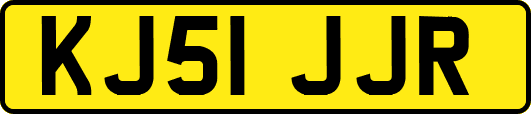 KJ51 JJR